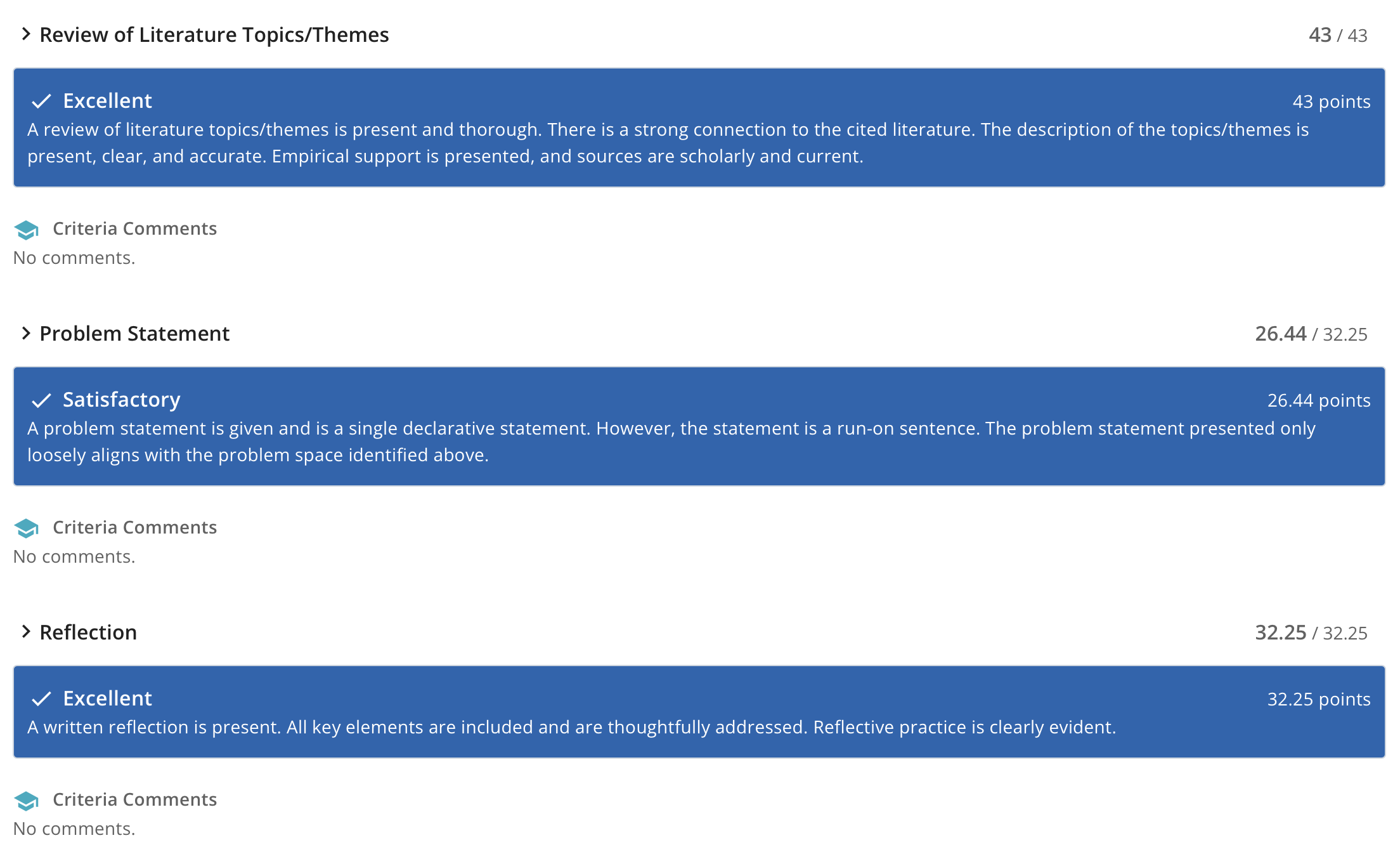 Review of Literature Topics/Themes 43 / 43

Excellent 43 points
A review of literature topics/themes is present and thorough. There is a strong connection to the cited literature. The description of the topics/themes is present, clear, and accurate. Empirical support is presented, and sources are scholarly and current.

Criteria Comments
No comments.

Problem Statement 26.44 / 32.25

Satisfactory 26.44 points
A problem statement is given and is a single declarative statement. However, the statement is a run-on sentence. The problem statement presented only loosely aligns with the problem space identified above.

Criteria Comments
No comments.

Reflection 32.25 / 32.25

Excellent 32.25 points
A written reflection is present. All key elements are included and are thoughtfully addressed. Reflective practice is clearly evident.

Criteria Comments
No comments.